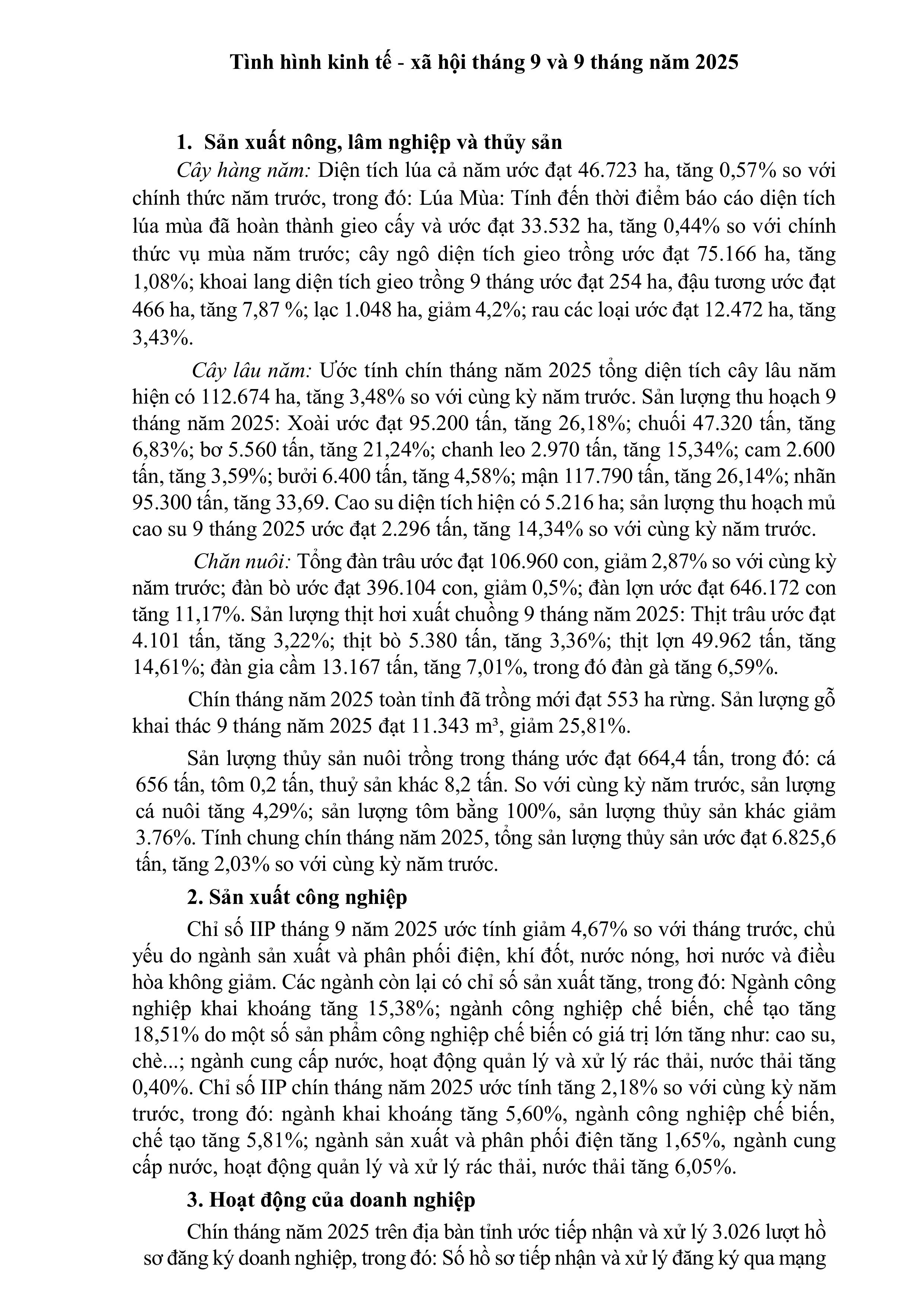 Tình hình kinh tế - xã hội tháng 9 và 9 tháng năm 2025

1. Sản xuất nông, lâm nghiệp và thủy sản

Cây hàng năm: Diện tích lúa cả năm ước đạt 46.723 ha, tăng 0,57% so với chính thức năm trước, trong đó: Lúa Mùa: Tính đến thời điểm báo cáo diện tích lúa mùa đã hoàn thành gieo cấy và ước đạt 33.532 ha, tăng 0,44% so với chính thức vụ mùa năm trước; cây ngô diện tích gieo trồng ước đạt 75.166 ha, tăng 1,08%; khoai lang diện tích gieo trồng 9 tháng ước đạt 254 ha, đậu tương ước đạt 466 ha, tăng 7,87 %; lạc 1.048 ha, giảm 4,2%; rau các loại ước đạt 12.472 ha, tăng 3,43%.

Cây lâu năm: Ước tính chín tháng năm 2025 tổng diện tích cây lâu năm hiện có 112.674 ha, tăng 3,48% so với cùng kỳ năm trước. Sản lượng thu hoạch 9 tháng năm 2025: Xoài ước đạt 95.200 tấn, tăng 26,18%; chuối 47.320 tấn, tăng 6,83%; bơ 5.560 tấn, tăng 21,24%; chanh leo 2.970 tấn, tăng 15,34%; cam 2.600 tấn, tăng 3,59%; bưởi 6.400 tấn, tăng 4,58%; mận 117.790 tấn, tăng 26,14%; nhãn 95.300 tấn, tăng 33,69. Cao su diện tích hiện có 5.216 ha; sản lượng thu hoạch mủ cao su 9 tháng 2025 ước đạt 2.296 tấn, tăng 14,34% so với cùng kỳ năm trước.

Chăn nuôi: Tổng đàn trâu ước đạt 106.960 con, giảm 2,87% so với cùng kỳ năm trước; đàn bò ước đạt 396.104 con, giảm 0,5%; đàn lợn ước đạt 646.172 con tăng 11,17%. Sản lượng thịt hơi xuất chuồng 9 tháng năm 2025: Thịt trâu ước đạt 4.101 tấn, tăng 3,22%; thịt bò 5.380 tấn, tăng 3,36%; thịt lợn 49.962 tấn, tăng 14,61%; đàn gia cầm 13.167 tấn, tăng 7,01%, trong đó đàn gà tăng 6,59%.

Chín tháng năm 2025 toàn tỉnh đã trồng mới đạt 553 ha rừng. Sản lượng gỗ khai thác 9 tháng năm 2025 đạt 11.343 m³, giảm 25,81%.

Sản lượng thủy sản nuôi trồng trong tháng ước đạt 664,4 tấn, trong đó: cá 656 tấn, tôm 0,2 tấn, thuỷ sản khác 8,2 tấn. So với cùng kỳ năm trước, sản lượng cá nuôi tăng 4,29%; sản lượng tôm bằng 100%, sản lượng thủy sản khác giảm 3.76%. Tính chung chín tháng năm 2025, tổng sản lượng thủy sản ước đạt 6.825,6 tấn, tăng 2,03% so với cùng kỳ năm trước.

2. Sản xuất công nghiệp

Chỉ số IIP tháng 9 năm 2025 ước tính giảm 4,67% so với tháng trước, chủ yếu do ngành sản xuất và phân phối điện, khí đốt, nước nóng, hơi nước và điều hòa không giảm. Các ngành còn lại có chỉ số sản xuất tăng, trong đó: Ngành công nghiệp khai khoáng tăng 15,38%; ngành công nghiệp chế biến, chế tạo tăng 18,51% do một số sản phẩm công nghiệp chế biến có giá trị lớn tăng như: cao su, chè...; ngành cung cấp nước, hoạt động quản lý và xử lý rác thải, nước thải tăng 0,40%. Chỉ số IIP chín tháng năm 2025 ước tính tăng 2,18% so với cùng kỳ năm trước, trong đó: ngành khai khoáng tăng 5,60%, ngành công nghiệp chế biến, chế tạo tăng 5,81%; ngành sản xuất và phân phối điện tăng 1,65%, ngành cung cấp nước, hoạt động quản lý và xử lý rác thải, nước thải tăng 6,05%.

3. Hoạt động của doanh nghiệp

Chín tháng năm 2025 trên địa bàn tỉnh ước tiếp nhận và xử lý 3.026 lượt hồ sơ đăng ký doanh nghiệp, trong đó: Số hồ sơ tiếp nhận và xử lý đăng ký qua mạng